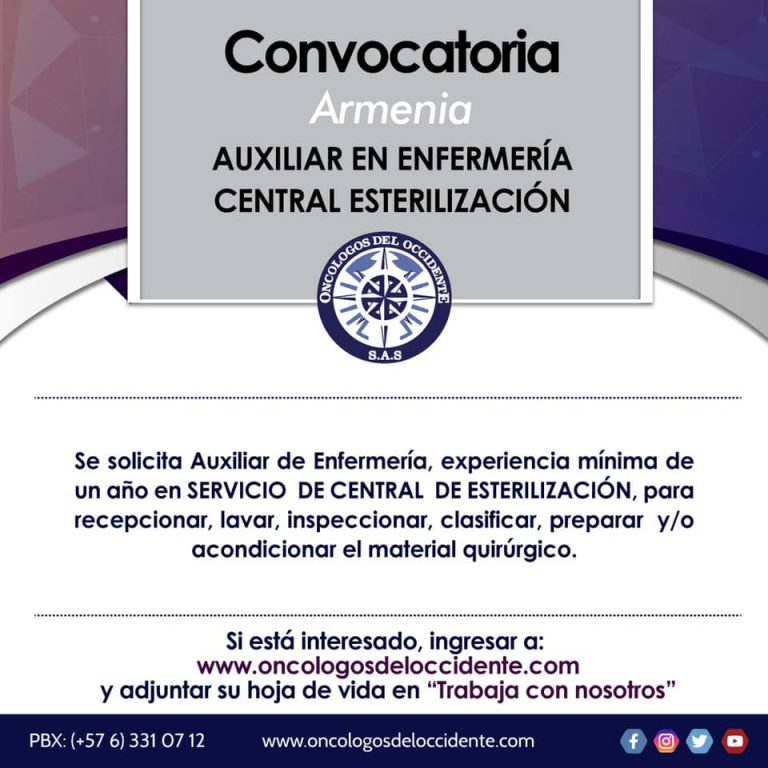 Convocatoria
Armenia
AUXILIAR EN ENFERMERÍA
CENTRAL ESTERILIZACIÓN

ONCOLOGOS DEL OCCIDENTE
S.A.S

Se solicita Auxiliar de Enfermería, experiencia mínima de un año en SERVICIO DE CENTRAL DE ESTERILIZACIÓN, para recepcionar, lavar, inspeccionar, clasificar, preparar y/o acondicionar el material quirúrgico.

Si está interesado, ingresar a:
www.oncologosdeloccidente.com
y adjuntar su hoja de vida en "Trabaja con nosotros"

PBX: (+57 6) 331 07 12 www.oncologosdeloccidente.com